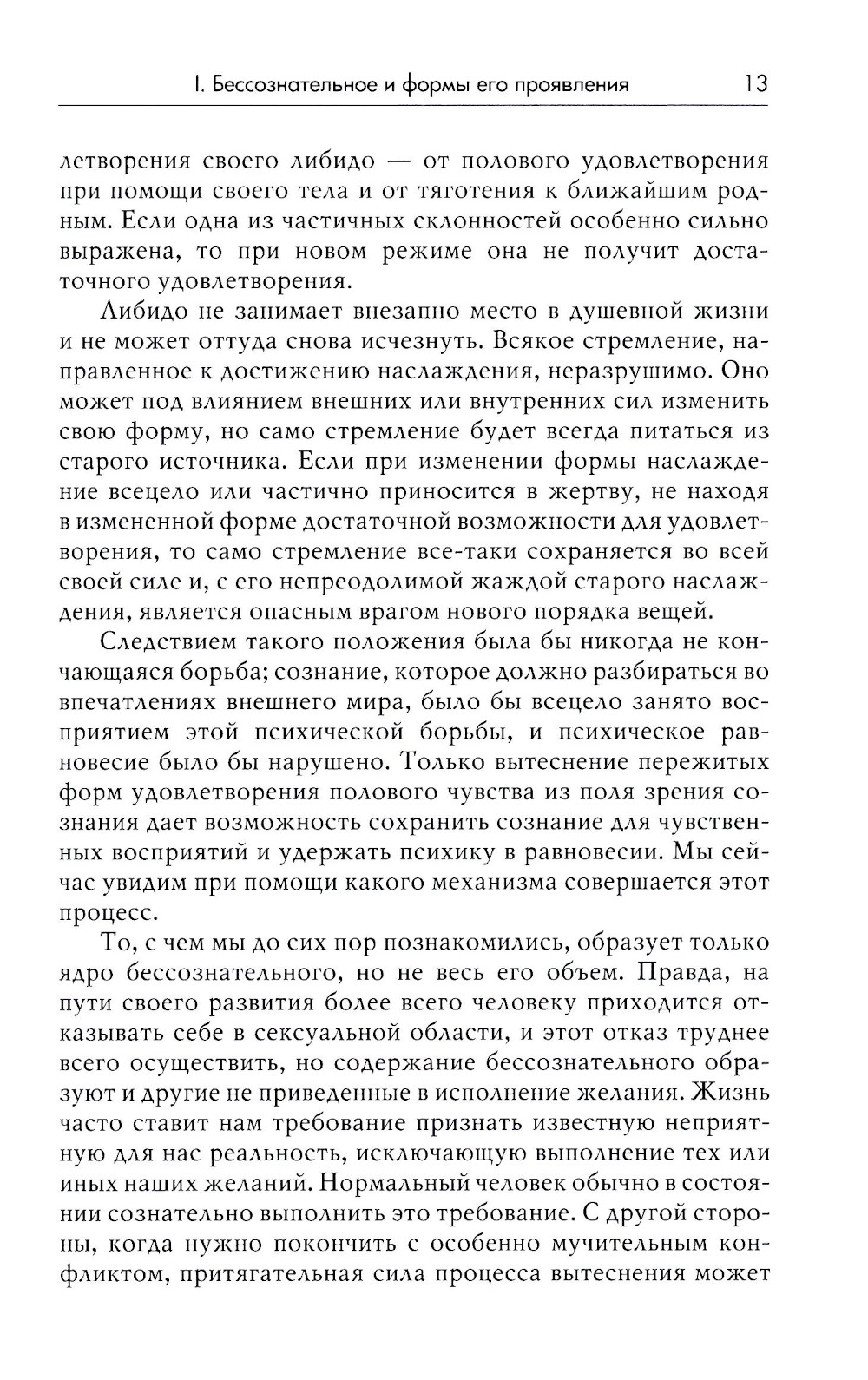 I. Бессознательное и формы его проявления 13

летворения своего либидо — от полового удовлетворения при помощи своего тела и от тяготения к ближайшим родным. Если одна из частичных склонностей особенно сильно выражена, то при новом режиме она не получит достаточного удовлетворения.

Либидо не занимает внезапно место в душевной жизни и не может оттуда снова исчезнуть. Всякое стремление, направленное к достижению наслаждения, неразрушимо. Оно может под влиянием внешних или внутренних сил изменить свою форму, но само стремление будет всегда питаться из старого источника. Если при изменении формы наслаждение всецело или частично приносится в жертву, не находя в измененной форме достаточной возможности для удовлетворения, то само стремление все-таки сохраняется во всей своей силе и, с его непреодолимой жаждой старого наслаждения, является опасным врагом нового порядка вещей.

Следствием такого положения была бы никогда не кончающаяся борьба; сознание, которое должно разбираться во впечатлениях внешнего мира, было бы всецело занято восприятием этой психической борьбы, и психическое равновесие было бы нарушено. Только вытеснение пережитых форм удовлетворения полового чувства из поля зрения сознания дает возможность сохранить сознание для чувственных восприятий и удержать психику в равновесии. Мы сейчас увидим при помощи какого механизма совершается этот процесс.

То, с чем мы до сих пор познакомились, образует только ядро бессознательного, но не весь его объем. Правда, на пути своего развития более всего человеку приходится отказывать себе в сексуальной области, и этот отказ труднее всего осуществить, но содержание бессознательного образуют и другие не приведенные в исполнение желания. Жизнь часто ставит нам требование признать известную неприятную для нас реальность, исключающую выполнение тех или иных наших желаний. Нормальный человек обычно в состоянии сознательно выполнить это требование. С другой стороны, когда нужно покончить с особенно мучительным конфликтом, притягательная сила процесса вытеснения может